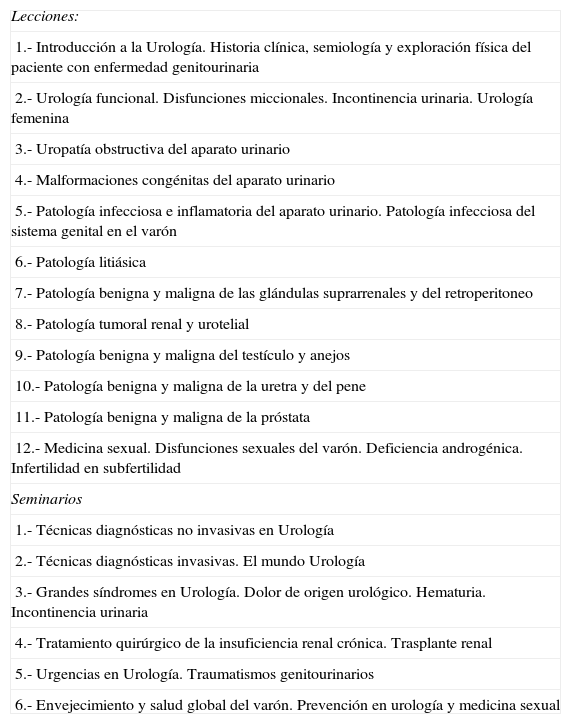 Lecciones:

1.- Introducción a la Urología. Historia clínica, semiología y exploración física del paciente con enfermedad genitourinaria

2.- Urología funcional. Disfunciones miccionales. Incontinencia urinaria. Urología femenina

3.- Uropatía obstructiva del aparato urinario

4.- Malformaciones congénitas del aparato urinario

5.- Patología infecciosa e inflamatoria del aparato urinario. Patología infecciosa del sistema genital en el varón

6.- Patología litiásica

7.- Patología benigna y maligna de las glándulas suprarrenales y del retroperitoneo

8.- Patología tumoral renal y urotelial

9.- Patología benigna y maligna del testículo y anejos

10.- Patología benigna y maligna de la uretra y del pene

11.- Patología benigna y maligna de la próstata

12.- Medicina sexual. Disfunciones sexuales del varón. Deficiencia androgénica. Infertilidad en subfertilidad

Seminarios

1.- Técnicas diagnósticas no invasivas en Urología

2.- Técnicas diagnósticas invasivas. El mundo Urología

3.- Grandes síndromes en Urología. Dolor de origen urológico. Hematuria. Incontinencia urinaria

4.- Tratamiento quirúrgico de la insuficiencia renal crónica. Trasplante renal

5.- Urgencias en Urología. Traumatismos genitourinarios

6.- Envejecimiento y salud global del varón. Prevención en urología y medicina sexual